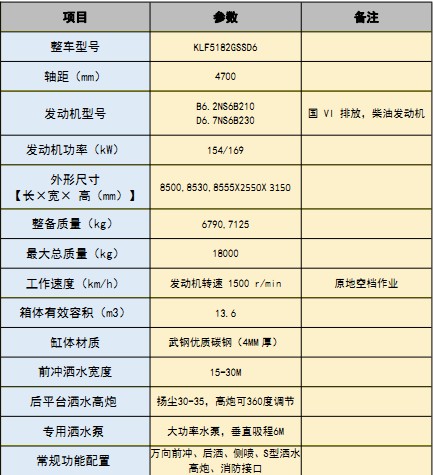 | 项目 | 参数 | 备注 |
|---|---|---|
| 整车型号 | KLF5182GSSD6 | |
| 轴距（mm） | 4700 | |
| 发动机型号 | B6.2NS6B210 D6.7NS6B230 | 国 VI 排放，柴油发动机 |
| 发动机功率（kW） | 154/169 | |
| 外形尺寸【长×宽× 高（mm）】 | 8500,8530,8555X2550X 3150 | |
| 整备质量（kg） | 6790,7125 | |
| 最大总质量（kg） | 18000 | |
| 工作速度（km/h） | 发动机转速 1500 r/min | 原地空档作业 |
| 箱体有效容积（m3） | 13.6 | |
| 缸体材质 | 武钢优质碳钢（4MM 厚） | |
| 前冲洒水宽度 | 15-30M | |
| 后平台洒水高炮 | 扬尘30-35，高炮可360度调节 | |
| 专用洒水泵 | 大功率水泵，垂直吸程6M | |
| 常规功能配置 | 万向前冲、后洒、侧喷、S型洒水高炮、消防接口 | |